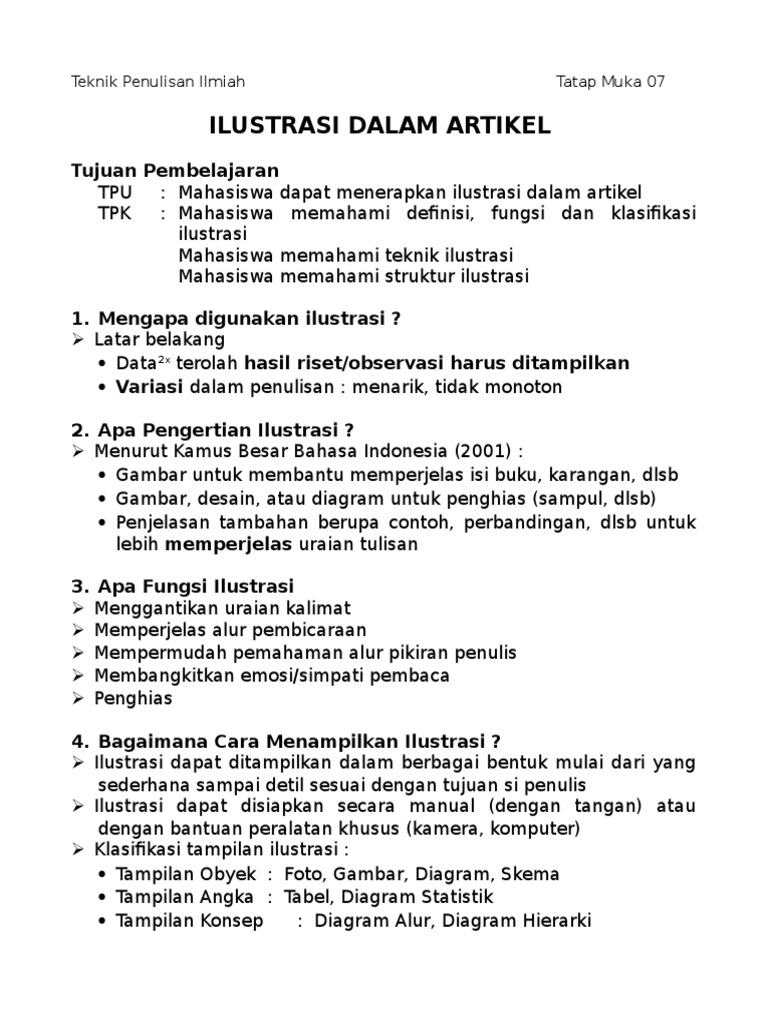 Teknik Penulisan Ilmiah Tatap Muka 07

ILUSTRASI DALAM ARTIKEL

Tujuan Pembelajaran
TPU : Mahasiswa dapat menerapkan ilustrasi dalam artikel
TPK : Mahasiswa memahami definisi, fungsi dan klasifikasi ilustrasi
Mahasiswa memahami teknik ilustrasi
Mahasiswa memahami struktur ilustrasi

1. Mengapa digunakan ilustrasi ?
➢ Latar belakang
• Data$^{2x}$ terolah hasil riset/observasi harus ditampilkan
• Variasi dalam penulisan : menarik, tidak monoton

2. Apa Pengertian Ilustrasi ?
➢ Menurut Kamus Besar Bahasa Indonesia (2001) :
• Gambar untuk membantu memperjelas isi buku, karangan, dlsb
• Gambar, desain, atau diagram untuk penghias (sampul, dlsb)
• Penjelasan tambahan berupa contoh, perbandingan, dlsb untuk lebih memperjelas uraian tulisan

3. Apa Fungsi Ilustrasi
➢ Menggantikan uraian kalimat
➢ Memperjelas alur pembicaraan
➢ Mempermudah pemahaman alur pikiran penulis
➢ Membangkitkan emosi/simpati pembaca
➢ Penghias

4. Bagaimana Cara Menampilkan Ilustrasi ?
➢ Ilustrasi dapat ditampilkan dalam berbagai bentuk mulai dari yang sederhana sampai detil sesuai dengan tujuan si penulis
➢ Ilustrasi dapat disiapkan secara manual (dengan tangan) atau dengan bantuan peralatan khusus (kamera, komputer)
➢ Klasifikasi tampilan ilustrasi :
• Tampilan Obyek : Foto, Gambar, Diagram, Skema
• Tampilan Angka : Tabel, Diagram Statistik
• Tampilan Konsep : Diagram Alur, Diagram Hierarki